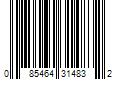 0 85464 31483 2